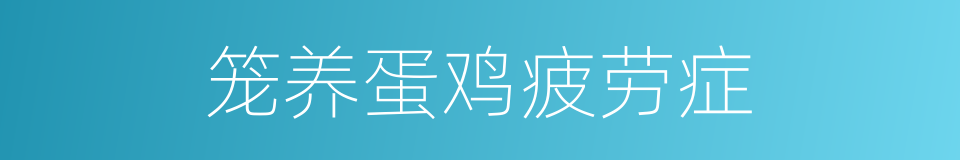 笼养蛋鸡疲劳症